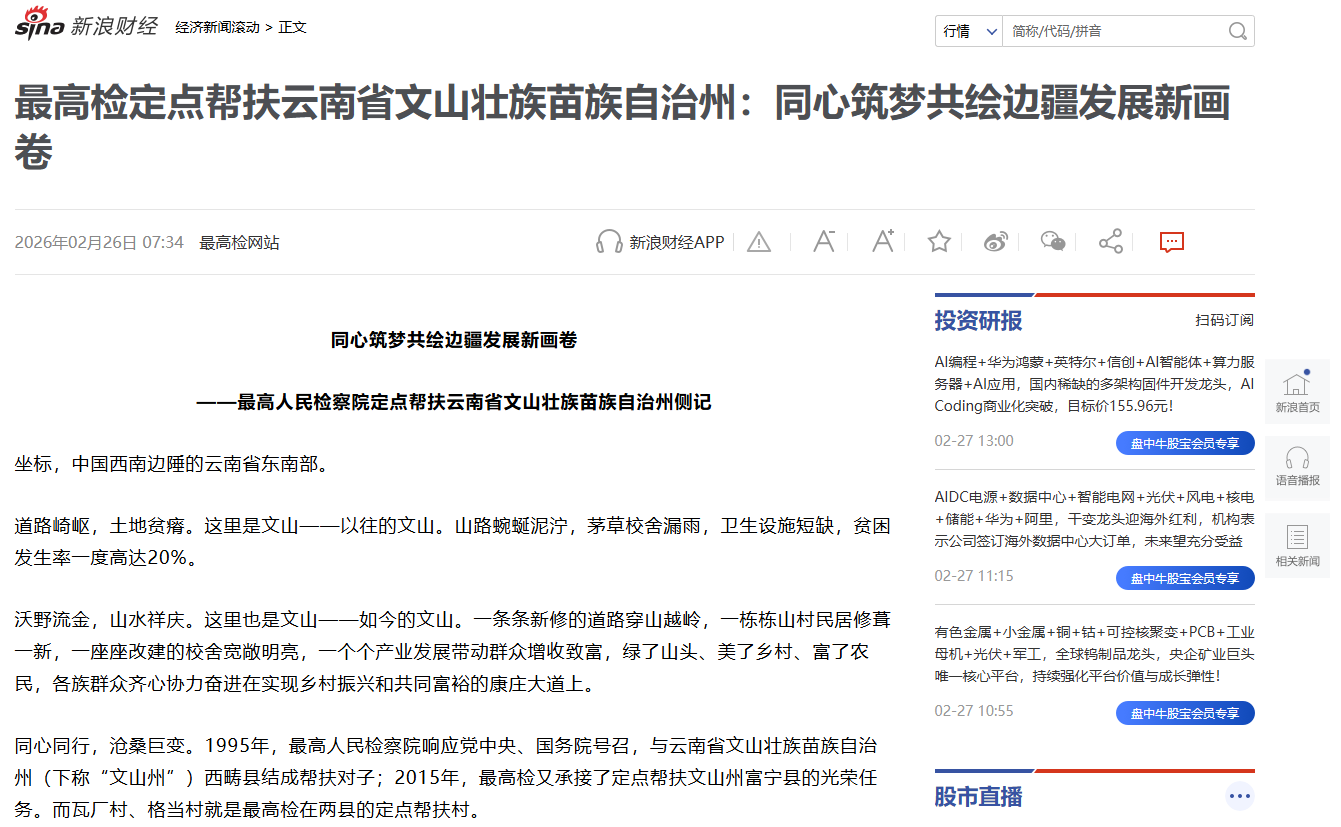 sina 新浪财经 经济新闻滚动 > 正文

行情 简称/代码/拼音

最高检定点帮扶云南省文山壮族苗族自治州：同心筑梦共绘边疆发展新画卷

2026年02月26日 07:34 最高检网站

新浪财经APP

同心筑梦共绘边疆发展新画卷

——最高人民检察院定点帮扶云南省文山壮族苗族自治州侧记

坐标，中国西南边陲的云南省东南部。

道路崎岖，土地贫瘠。这里是文山——以往的文山。山路蜿蜒泥泞，茅草校舍漏雨，卫生设施短缺，贫困发生率一度高达20%。

沃野流金，山水祥庆。这里也是文山——如今的文山。一条条新修的道路穿山越岭，一栋栋山村民居修葺一新，一座座改建的校舍宽敞明亮，一个个产业发展带动群众增收致富，绿了山头、美了乡村、富了农民，各族群众齐心协力奋进在实现乡村振兴和共同富裕的康庄大道上。

同心同行，沧桑巨变。1995年，最高人民检察院响应党中央、国务院号召，与云南省文山壮族苗族自治州（下称“文山州”）西畴县结成帮扶对子；2015年，最高检又承接了定点帮扶文山州富宁县的光荣任务。而瓦厂村、格当村就是最高检在两县的定点帮扶村。

投资研报 扫码订阅

AI编程+华为鸿蒙+英特尔+信创+AI智能体+算力服务器+AI应用，国内稀缺的多架构固件开发龙头，AI Coding商业化突破，目标价155.96元！

02-27 13:00 盘中牛股宝会员专享

AIDC电源+数据中心+智能电网+光伏+风电+核电+储能+华为+阿里，干变龙头迎海外红利，机构表示公司签订海外数据中心大订单，未来望充分受益

02-27 11:15 盘中牛股宝会员专享

有色金属+小金属+铜+钴+可控核聚变+PCB+工业母机+光伏+军工，全球钨制品龙头，央企矿业巨头唯一核心平台，持续强化平台价值与成长弹性！

02-27 10:55 盘中牛股宝会员专享

股市直播

新浪首页

语音播报

相关新闻